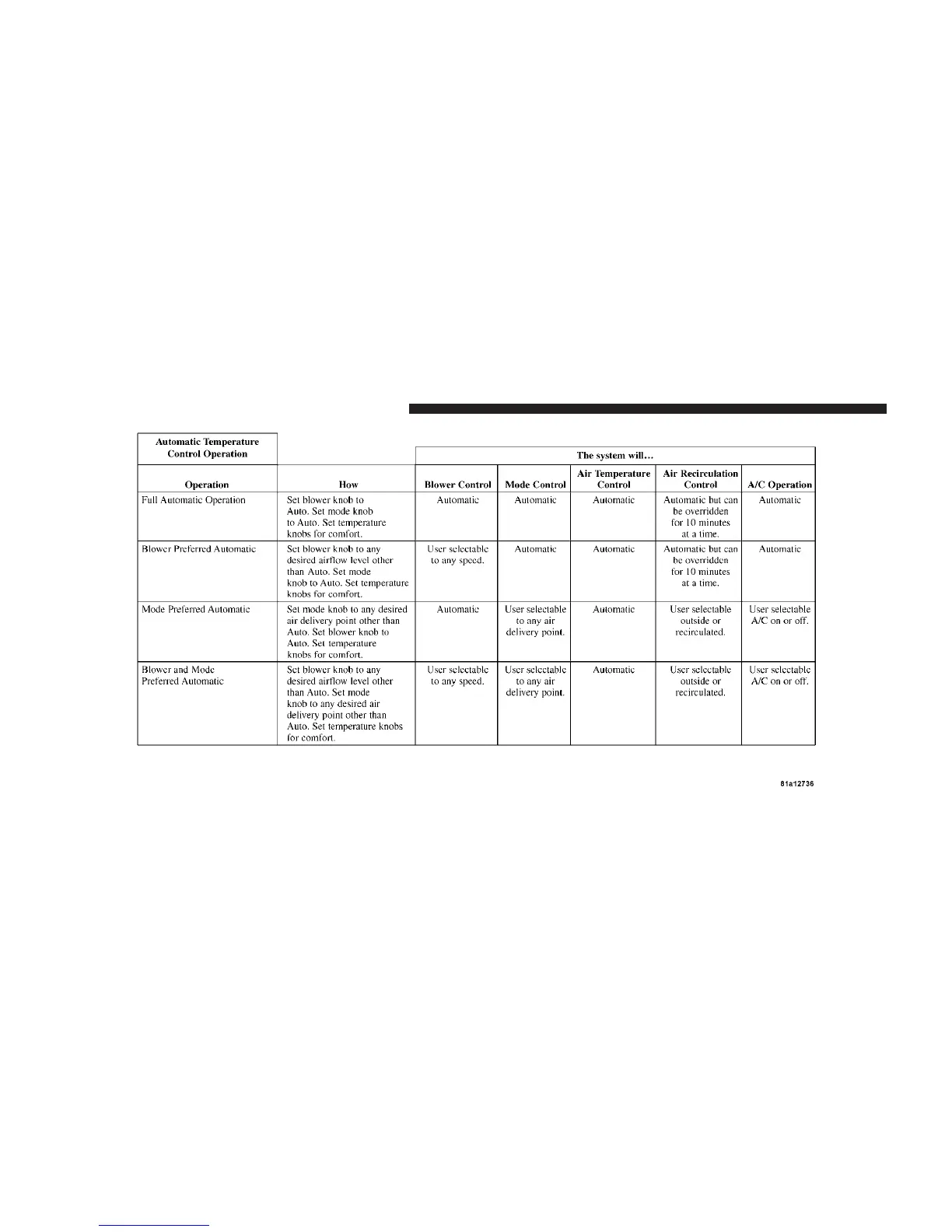 Automatic Temperature Control Operation

The system will…

| Operation | How | Blower Control | Mode Control | Air Temperature Control | Air Recirculation Control | A/C Operation |
|---|---|---|---|---|---|---|
| Full Automatic Operation | Set blower knob to Auto. Set mode knob to Auto. Set temperature knobs for comfort. | Automatic | Automatic | Automatic | Automatic but can be overridden for 10 minutes at a time. | Automatic |
| Blower Preferred Automatic | Set blower knob to any desired airflow level other than Auto. Set mode knob to Auto. Set temperature knobs for comfort. | User selectable to any speed. | Automatic | Automatic | Automatic but can be overridden for 10 minutes at a time. | Automatic |
| Mode Preferred Automatic | Set mode knob to any desired air delivery point other than Auto. Set blower knob to Auto. Set temperature knobs for comfort. | Automatic | User selectable to any air delivery point. | Automatic | User selectable outside or recirculated. | User selectable A/C on or off. |
| Blower and Mode Preferred Automatic | Set blower knob to any desired airflow level other than Auto. Set mode knob to any desired air delivery point other than Auto. Set temperature knobs for comfort. | User selectable to any speed. | User selectable to any air delivery point. | Automatic | User selectable outside or recirculated. | User selectable A/C on or off. |

81a12736